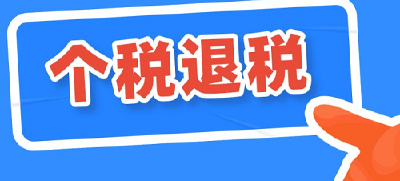 个税退税